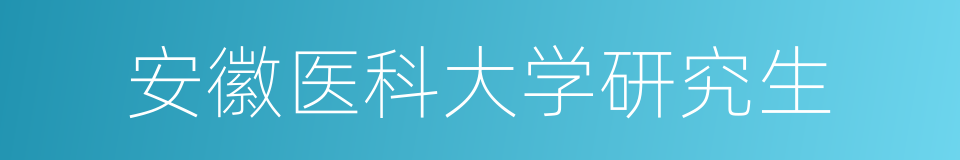 安徽医科大学研究生